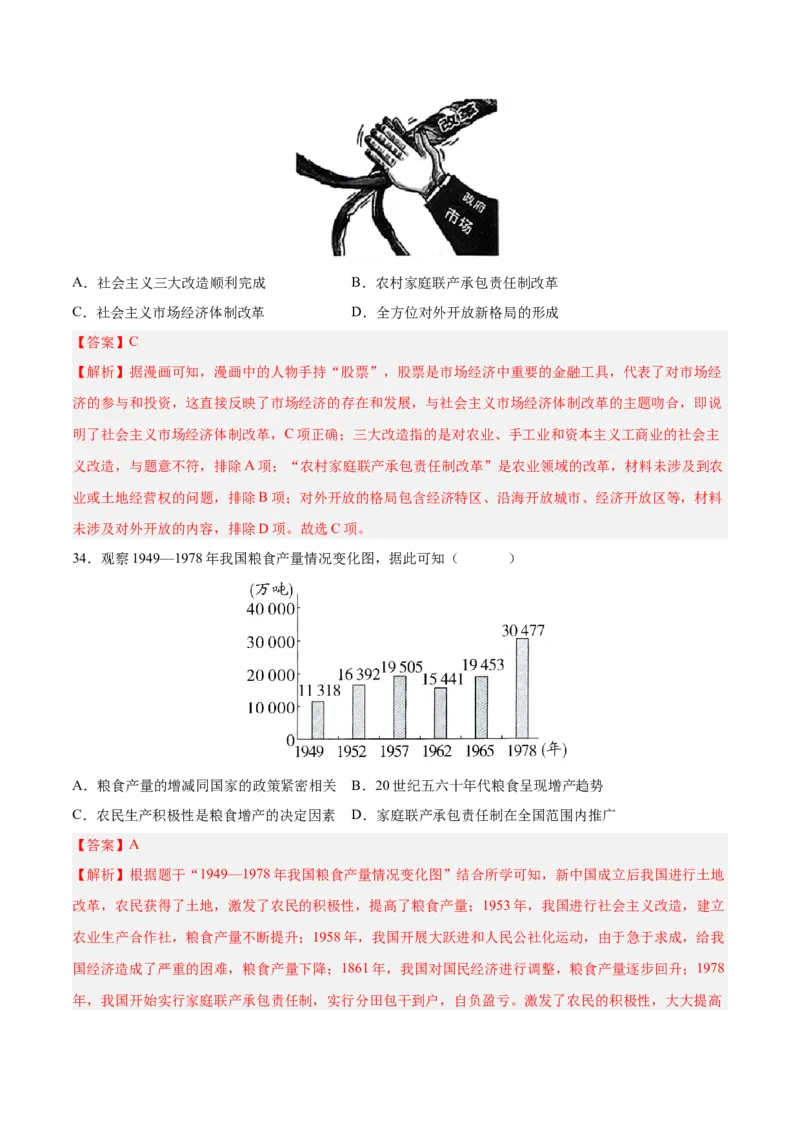 改革

政府
市场

A．社会主义三大改造顺利完成　　B．农村家庭联产承包责任制改革

C．社会主义市场经济体制改革　　D．全方位对外开放新格局的形成

【答案】C

【解析】据漫画可知，漫画中的人物手持“股票”，股票是市场经济中重要的金融工具，代表了对市场经济的参与和投资，这直接反映了市场经济的存在和发展，与社会主义市场经济体制改革的主题吻合，即说明了社会主义市场经济体制改革，C项正确；三大改造指的是对农业、手工业和资本主义工商业的社会主义改造，与题意不符，排除A项；“农村家庭联产承包责任制改革”是农业领域的改革，材料未涉及到农业或土地经营权的问题，排除B项；对外开放的格局包含经济特区、沿海开放城市、经济开放区等，材料未涉及对外开放的内容，排除D项。故选C项。

34．观察1949—1978年我国粮食产量情况变化图，据此可知（　　）

(万吨)
40 000
30 000
20 000
10 000
0
11 318
16 392
19 505
15 441
19 453
30 477
1949 1952 1957 1962 1965 1978 (年)

A．粮食产量的增减同国家的政策紧密相关　B．20世纪五六十年代粮食呈现增产趋势

C．农民生产积极性是粮食增产的决定因素　D．家庭联产承包责任制在全国范围内推广

【答案】A

【解析】根据题干“1949—1978年我国粮食产量情况变化图”结合所学可知，新中国成立后我国进行土地改革，农民获得了土地，激发了农民的积极性，提高了粮食产量；1953年，我国进行社会主义改造，建立农业生产合作社，粮食产量不断提升；1958年，我国开展大跃进和人民公社化运动，由于急于求成，给我国经济造成了严重的困难，粮食产量下降；1861年，我国对国民经济进行调整，粮食产量逐步回升；1978年，我国开始实行家庭联产承包责任制，实行分田包干到户，自负盈亏。激发了农民的积极性，大大提高